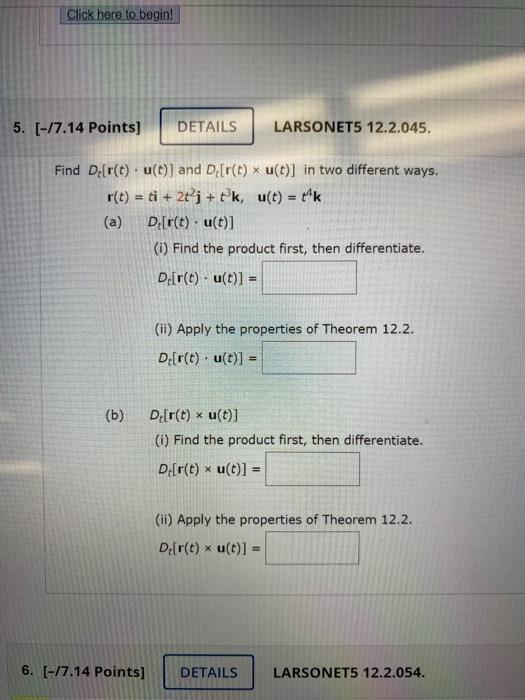 Click here to begin!

5. [-/7.14 Points] DETAILS LARSONET5 12.2.045.

Find $D_t[\mathbf{r}(t) \cdot \mathbf{u}(t)]$ and $D_t[\mathbf{r}(t) \times \mathbf{u}(t)]$ in two different ways.

$\mathbf{r}(t) = t\mathbf{i} + 2t^2\mathbf{j} + t^3\mathbf{k}, \quad \mathbf{u}(t) = t^4\mathbf{k}$

(a) $D_t[\mathbf{r}(t) \cdot \mathbf{u}(t)]$

(i) Find the product first, then differentiate.

$D_t[\mathbf{r}(t) \cdot \mathbf{u}(t)] =$

(ii) Apply the properties of Theorem 12.2.

$D_t[\mathbf{r}(t) \cdot \mathbf{u}(t)] =$

(b) $D_t[\mathbf{r}(t) \times \mathbf{u}(t)]$

(i) Find the product first, then differentiate.

$D_t[\mathbf{r}(t) \times \mathbf{u}(t)] =$

(ii) Apply the properties of Theorem 12.2.

$D_t[\mathbf{r}(t) \times \mathbf{u}(t)] =$

6. [-/7.14 Points] DETAILS LARSONET5 12.2.054.